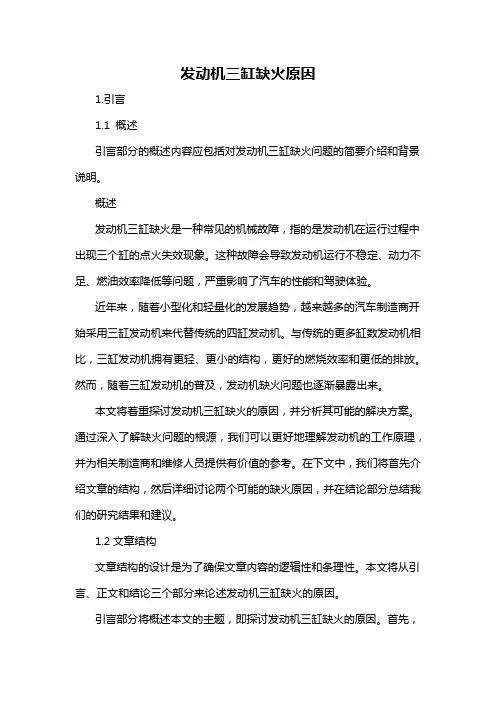 发动机三缸缺火原因

1.引言

1.1 概述

引言部分的概述内容应包括对发动机三缸缺火问题的简要介绍和背景说明。

概述

发动机三缸缺火是一种常见的机械故障，指的是发动机在运行过程中出现三个缸的点火失效现象。这种故障会导致发动机运行不稳定、动力不足、燃油效率降低等问题，严重影响了汽车的性能和驾驶体验。

近年来，随着小型化和轻量化的发展趋势，越来越多的汽车制造商开始采用三缸发动机来代替传统的四缸发动机。与传统的更多缸数发动机相比，三缸发动机拥有更轻、更小的结构，更好的燃烧效率和更低的排放。然而，随着三缸发动机的普及，发动机缺火问题也逐渐暴露出来。

本文将着重探讨发动机三缸缺火的原因，并分析其可能的解决方案。通过深入了解缺火问题的根源，我们可以更好地理解发动机的工作原理，并为相关制造商和维修人员提供有价值的参考。在下文中，我们将首先介绍文章的结构，然后详细讨论两个可能的缺火原因，并在结论部分总结我们的研究结果和建议。

1.2 文章结构

文章结构的设计是为了确保文章内容的逻辑性和条理性。本文将从引言、正文和结论三个部分来论述发动机三缸缺火的原因。

引言部分将概述本文的主题，即探讨发动机三缸缺火的原因。首先，